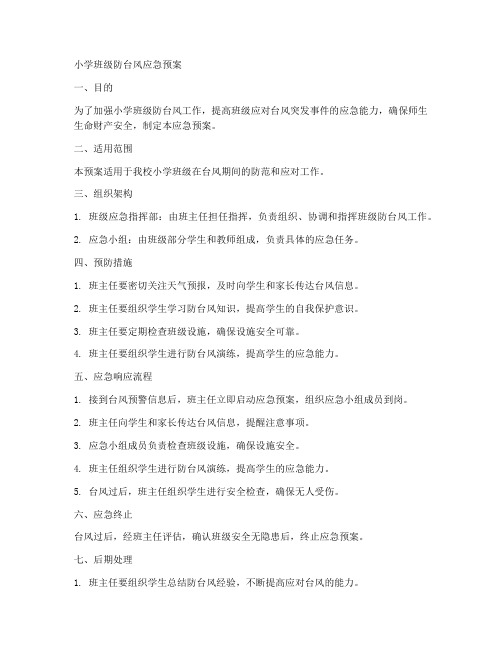 小学班级防台风应急预案

一、目的

为了加强小学班级防台风工作，提高班级应对台风突发事件的应急能力，确保师生生命财产安全，制定本应急预案。

二、适用范围

本预案适用于我校小学班级在台风期间的防范和应对工作。

三、组织架构

1. 班级应急指挥部：由班主任担任指挥，负责组织、协调和指挥班级防台风工作。

2. 应急小组：由班级部分学生和教师组成，负责具体的应急任务。

四、预防措施

1. 班主任要密切关注天气预报，及时向学生和家长传达台风信息。

2. 班主任要组织学生学习防台风知识，提高学生的自我保护意识。

3. 班主任要定期检查班级设施，确保设施安全可靠。

4. 班主任要组织学生进行防台风演练，提高学生的应急能力。

五、应急响应流程

1. 接到台风预警信息后，班主任立即启动应急预案，组织应急小组成员到岗。

2. 班主任向学生和家长传达台风信息，提醒注意事项。

3. 应急小组成员负责检查班级设施，确保设施安全。

4. 班主任组织学生进行防台风演练，提高学生的应急能力。

5. 台风过后，班主任组织学生进行安全检查，确保无人受伤。

六、应急终止

台风过后，经班主任评估，确认班级安全无隐患后，终止应急预案。

七、后期处理

1. 班主任要组织学生总结防台风经验，不断提高应对台风的能力。